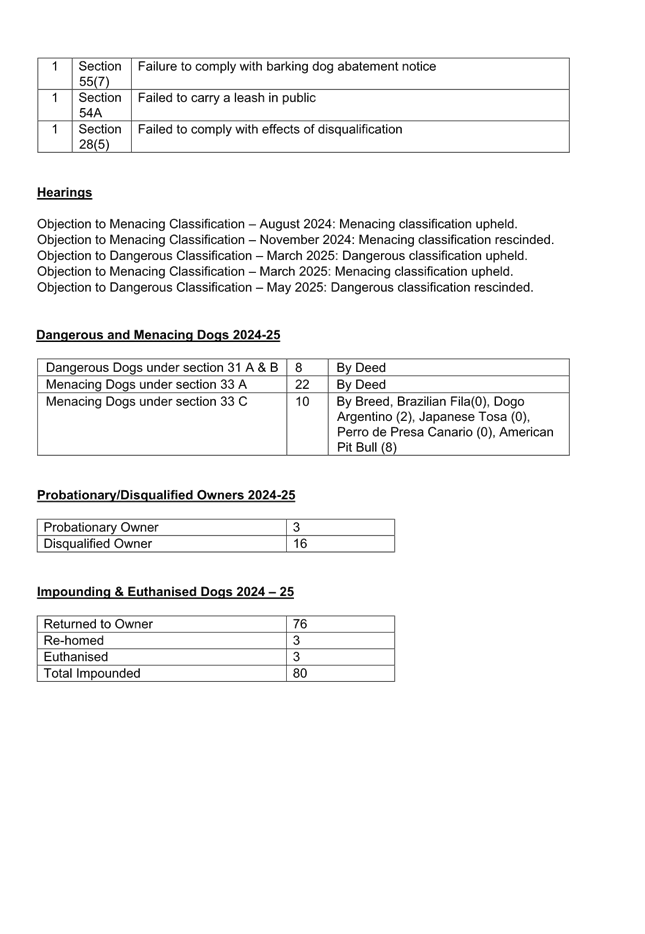 | 1 | Section 55(7) | Failure to comply with barking dog abatement notice |
|---|---|---|
| 1 | Section 54A | Failed to carry a leash in public |
| 1 | Section 28(5) | Failed to comply with effects of disqualification |

Hearings

Objection to Menacing Classification – August 2024: Menacing classification upheld.
Objection to Menacing Classification – November 2024: Menacing classification rescinded.
Objection to Dangerous Classification – March 2025: Dangerous classification upheld.
Objection to Menacing Classification – March 2025: Menacing classification upheld.
Objection to Dangerous Classification – May 2025: Dangerous classification rescinded.

Dangerous and Menacing Dogs 2024-25

| Dangerous Dogs under section 31 A & B | 8 | By Deed |
|---|---|---|
| Menacing Dogs under section 33 A | 22 | By Deed |
| Menacing Dogs under section 33 C | 10 | By Breed, Brazilian Fila(0), Dogo Argentino (2), Japanese Tosa (0), Perro de Presa Canario (0), American Pit Bull (8) |

Probationary/Disqualified Owners 2024-25

| Probationary Owner | 3 |
|---|---|
| Disqualified Owner | 16 |

Impounding & Euthanised Dogs 2024 – 25

| Returned to Owner | 76 |
|---|---|
| Re-homed | 3 |
| Euthanised | 3 |
| Total Impounded | 80 |